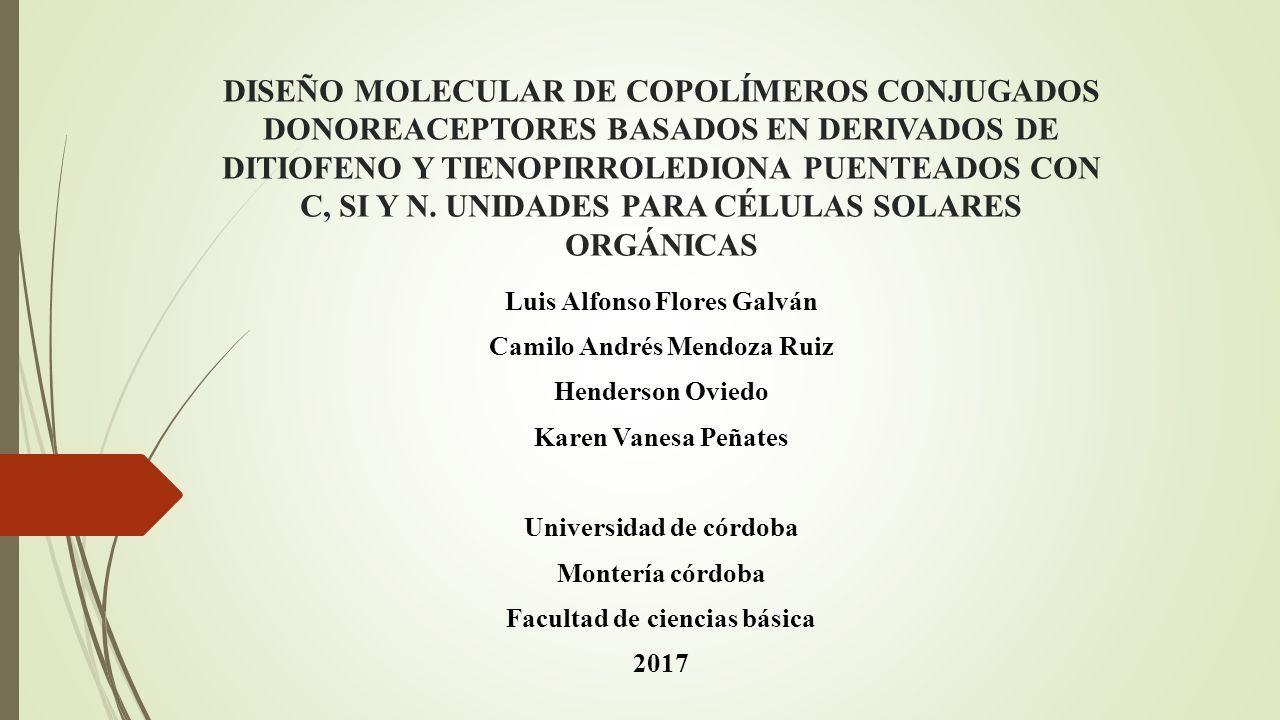 DISEÑO MOLECULAR DE COPOLÍMEROS CONJUGADOS DONOREACEPTORES BASADOS EN DERIVADOS DE DITIOFENO Y TIENOPIRROLEDIONA PUENTEADOS CON C, SI Y N. UNIDADES PARA CÉLULAS SOLARES ORGÁNICAS

Luis Alfonso Flores Galván
Camilo Andrés Mendoza Ruiz
Henderson Oviedo
Karen Vanesa Peñates

Universidad de córdoba
Montería córdoba
Facultad de ciencias básica
2017